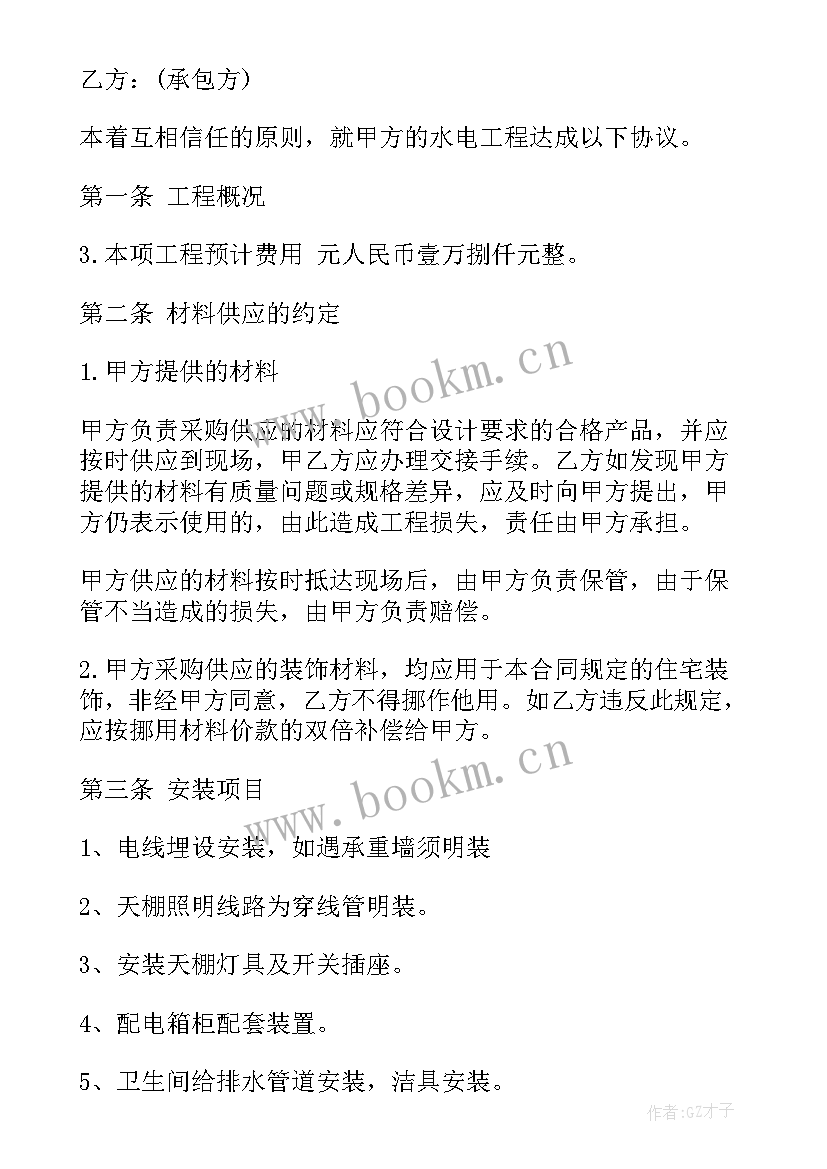 乙方：(承包方)

本着互相信任的原则，就甲方的水电工程达成以下协议。

第一条 工程概况

3.本项工程预计费用 元人民币壹万捌仟元整。

第二条 材料供应的约定

1.甲方提供的材料

甲方负责采购供应的材料应符合设计要求的合格产品，并应按时供应到现场，甲乙方应办理交接手续。乙方如发现甲方提供的材料有质量问题或规格差异，应及时向甲方提出，甲方仍表示使用的，由此造成工程损失，责任由甲方承担。

甲方供应的材料按时抵达现场后，由甲方负责保管，由于保管不当造成的损失，由甲方负责赔偿。

2.甲方采购供应的装饰材料，均应用于本合同规定的住宅装饰，非经甲方同意，乙方不得挪作他用。如乙方违反此规定，应按挪用材料价款的双倍补偿给甲方。

第三条 安装项目

1、电线埋设安装，如遇承重墙须明装

2、天棚照明线路为穿线管明装。

3、安装天棚灯具及开关插座。

4、配电箱柜配套装置。

5、卫生间给排水管道安装，洁具安装。

www.bookm.cn

www.bookm.cn

作者:GZ才子